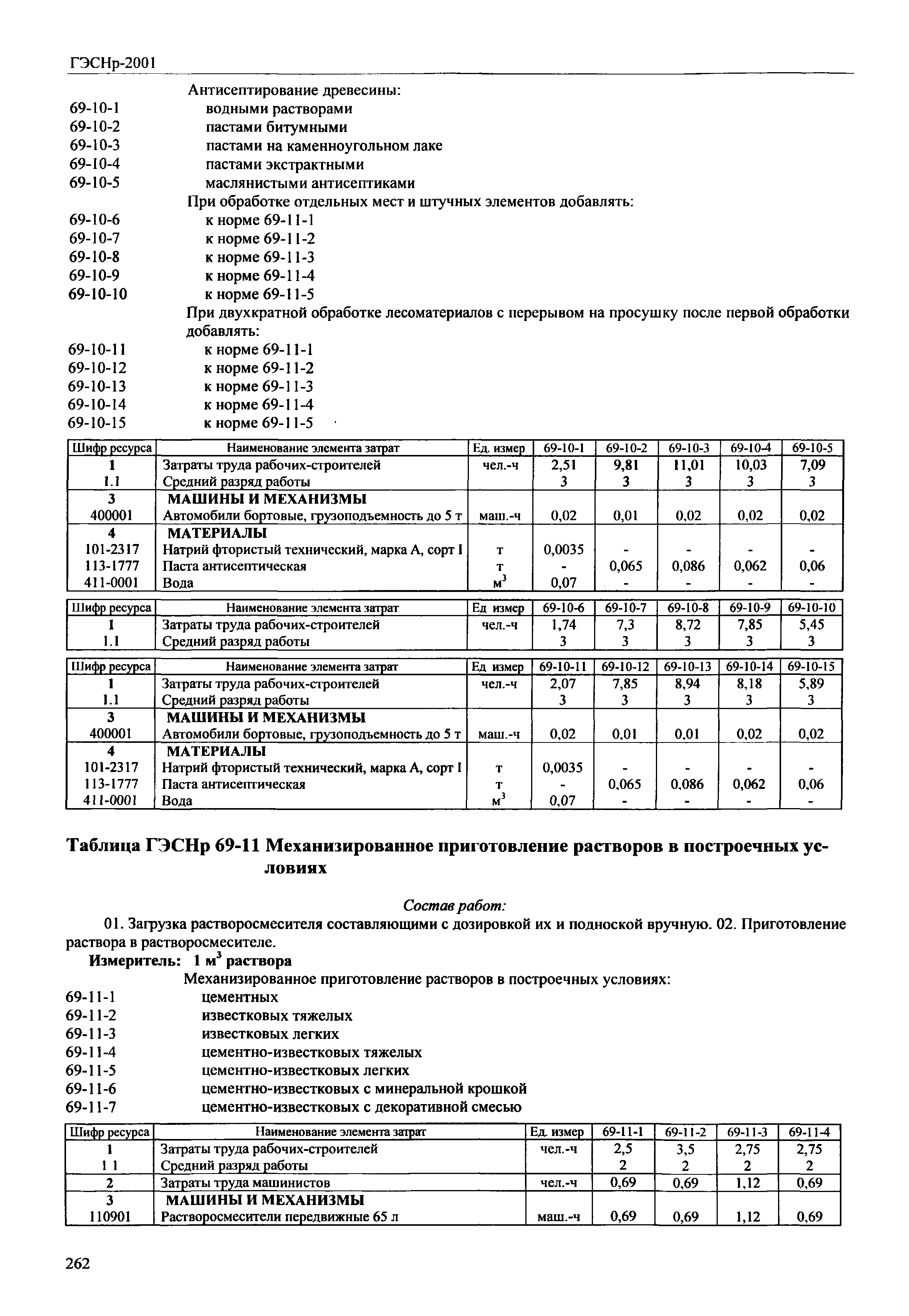 ГЭСНр-2001

Антисептирование древесины:
69-10-1 водными растворами
69-10-2 пастами битумными
69-10-3 пастами на каменноугольном лаке
69-10-4 пастами экстрактными
69-10-5 маслянистыми антисептиками
При обработке отдельных мест и штучных элементов добавлять:
69-10-6 к норме 69-11-1
69-10-7 к норме 69-11-2
69-10-8 к норме 69-11-3
69-10-9 к норме 69-11-4
69-10-10 к норме 69-11-5
При двухкратной обработке лесоматериалов с перерывом на просушку после первой обработки добавлять:
69-10-11 к норме 69-11-1
69-10-12 к норме 69-11-2
69-10-13 к норме 69-11-3
69-10-14 к норме 69-11-4
69-10-15 к норме 69-11-5

| Шифр ресурса | Наименование элемента затрат | Ед. измер | 69-10-1 | 69-10-2 | 69-10-3 | 69-10-4 | 69-10-5 |
|---|---|---|---|---|---|---|---|
| 1 | Затраты труда рабочих-строителей | чел.-ч | 2,51 | 9,81 | 11,01 | 10,03 | 7,09 |
| 1.1 | Средний разряд работы | | 3 | 3 | 3 | 3 | 3 |
| 3 | МАШИНЫ И МЕХАНИЗМЫ | | | | | | |
| 400001 | Автомобили бортовые, грузоподъемность до 5 т | маш.-ч | 0,02 | 0,01 | 0,02 | 0,02 | 0,02 |
| 4 | МАТЕРИАЛЫ | | | | | | |
| 101-2317 | Натрий фтористый технический, марка А, сорт I | т | 0,0035 | - | - | - | - |
| 113-1777 | Паста антисептическая | т | - | 0,065 | 0,086 | 0,062 | 0,06 |
| 411-0001 | Вода | $м^3$ | 0,07 | - | - | - | - |

| Шифр ресурса | Наименование элемента затрат | Ед измер | 69-10-6 | 69-10-7 | 69-10-8 | 69-10-9 | 69-10-10 |
|---|---|---|---|---|---|---|---|
| 1 | Затраты труда рабочих-строителей | чел.-ч | 1,74 | 7,3 | 8,72 | 7,85 | 5,45 |
| 1.1 | Средний разряд работы | | 3 | 3 | 3 | 3 | 3 |

| Шифр ресурса | Наименование элемента затрат | Ед измер | 69-10-11 | 69-10-12 | 69-10-13 | 69-10-14 | 69-10-15 |
|---|---|---|---|---|---|---|---|
| 1 | Затраты труда рабочих-строителей | чел.-ч | 2,07 | 7,85 | 8,94 | 8,18 | 5,89 |
| 1.1 | Средний разряд работы | | 3 | 3 | 3 | 3 | 3 |
| 3 | МАШИНЫ И МЕХАНИЗМЫ | | | | | | |
| 400001 | Автомобили бортовые, грузоподъемность до 5 т | маш.-ч | 0,02 | 0,01 | 0,01 | 0,02 | 0,02 |
| 4 | МАТЕРИАЛЫ | | | | | | |
| 101-2317 | Натрий фтористый технический, марка А, сорт I | т | 0,0035 | - | - | - | - |
| 113-1777 | Паста антисептическая | т | - | 0,065 | 0,086 | 0,062 | 0,06 |
| 411-0001 | Вода | $м^3$ | 0,07 | - | - | - | - |

Таблица ГЭСНр 69-11 Механизированное приготовление растворов в построечных условиях

Состав работ:
01. Загрузка растворосмесителя составляющими с дозировкой их и подноской вручную. 02. Приготовление раствора в растворосмесителе.
Измеритель: 1 $м^3$ раствора
Механизированное приготовление растворов в построечных условиях:
69-11-1 цементных
69-11-2 известковых тяжелых
69-11-3 известковых легких
69-11-4 цементно-известковых тяжелых
69-11-5 цементно-известковых легких
69-11-6 цементно-известковых с минеральной крошкой
69-11-7 цементно-известковых с декоративной смесью

| Шифр ресурса | Наименование элемента затрат | Ед. измер | 69-11-1 | 69-11-2 | 69-11-3 | 69-11-4 |
|---|---|---|---|---|---|---|
| 1 | Затраты труда рабочих-строителей | чел.-ч | 2,5 | 3,5 | 2,75 | 2,75 |
| 1 1 | Средний разряд работы | | 2 | 2 | 2 | 2 |
| 2 | Затраты труда машинистов | чел.-ч | 0,69 | 0,69 | 1,12 | 0,69 |
| 3 | МАШИНЫ И МЕХАНИЗМЫ | | | | | |
| 110901 | Растворосмесители передвижные 65 л | маш.-ч | 0,69 | 0,69 | 1,12 | 0,69 |

262